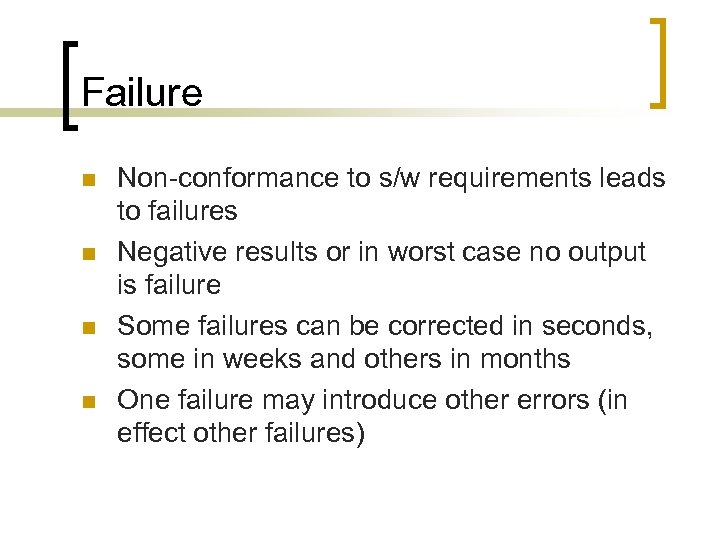 Failure

• Non-conformance to s/w requirements leads to failures
• Negative results or in worst case no output is failure
• Some failures can be corrected in seconds, some in weeks and others in months
• One failure may introduce other errors (in effect other failures)